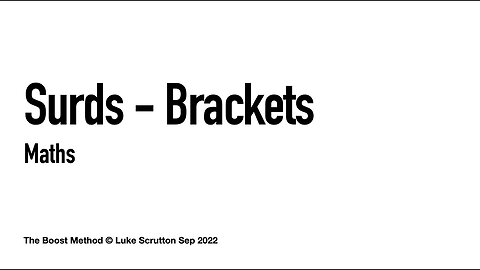 Surds - Brackets

Maths

The Boost Method © Luke Scrutton Sep 2022